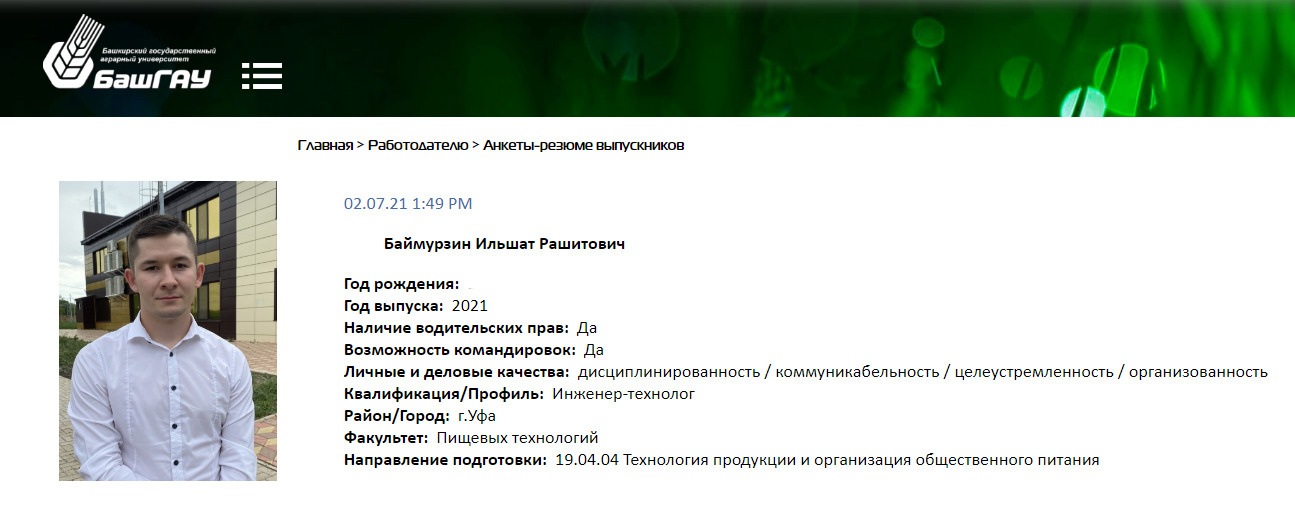 Башкирский государственный аграрный университет
БашГАУ

Главная > Работодателю > Анкеты-резюме выпускников

02.07.21 1:49 PM

Баймурзин Ильшат Рашитович

Год рождения:
Год выпуска: 2021
Наличие водительских прав: Да
Возможность командировок: Да
Личные и деловые качества: дисциплинированность / коммуникабельность / целеустремленность / организованность
Квалификация/Профиль: Инженер-технолог
Район/Город: г.Уфа
Факультет: Пищевых технологий
Направление подготовки: 19.04.04 Технология продукции и организация общественного питания